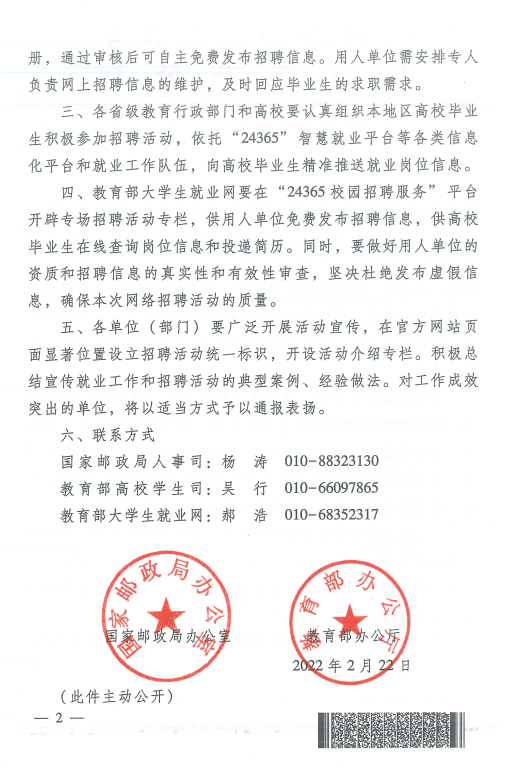 册，通过审核后可自主免费发布招聘信息。用人单位需安排专人负责网上招聘信息的维护，及时回应毕业生的求职需求。

三、各省级教育行政部门和高校要认真组织本地区高校毕业生积极参加招聘活动，依托“24365”智慧就业平台等各类信息化平台和就业工作队伍，向高校毕业生精准推送就业岗位信息。

四、教育部大学生就业网要在“24365校园招聘服务”平台开辟专场招聘活动专栏，供用人单位免费发布招聘信息，供高校毕业生在线查询岗位信息和投递简历。同时，要做好用人单位的资质和招聘信息的真实性和有效性审查，坚决杜绝发布虚假信息，确保本次网络招聘活动的质量。

五、各单位（部门）要广泛开展活动宣传，在官方网站页面显著位置设立招聘活动统一标识，开设活动介绍专栏。积极总结宣传就业工作和招聘活动的典型案例、经验做法。对工作成效突出的单位，将以适当方式予以通报表扬。

六、联系方式

国家邮政局人事司：杨　涛　010-88323130

教育部高校学生司：吴　行　010-66097865

教育部大学生就业网：郝　浩　010-68352317

国家邮政局办公室

国家邮政局办公室

教育部办公厅

教育部办公厅

2022年2月22日

（此件主动公开）

— 2 —